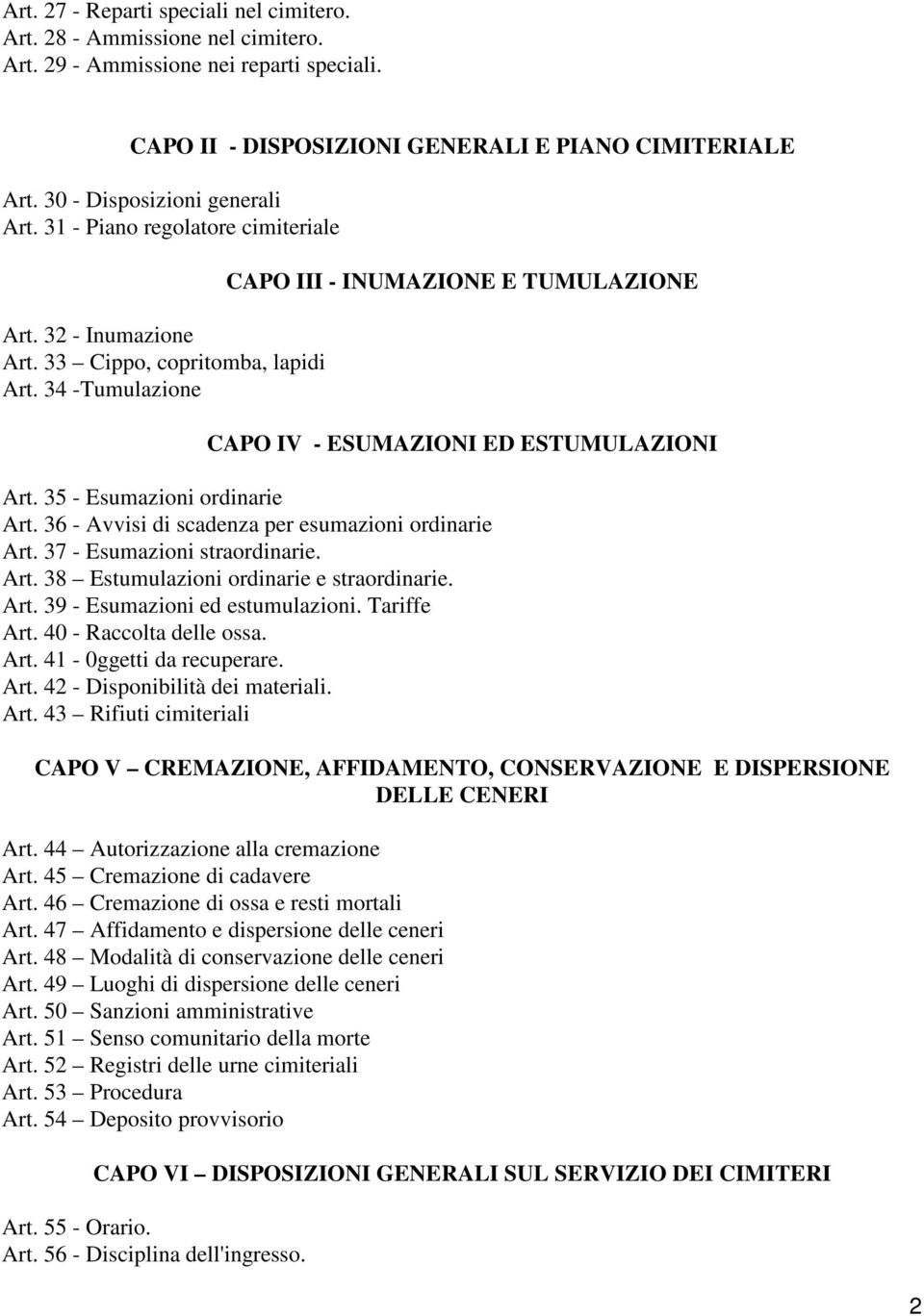 Art. 27 - Reparti speciali nel cimitero.
Art. 28 - Ammissione nel cimitero.
Art. 29 - Ammissione nei reparti speciali.

CAPO II - DISPOSIZIONI GENERALI E PIANO CIMITERIALE

Art. 30 - Disposizioni generali
Art. 31 - Piano regolatore cimiteriale

CAPO III - INUMAZIONE E TUMULAZIONE

Art. 32 - Inumazione
Art. 33 – Cippo, copritomba, lapidi
Art. 34 -Tumulazione

CAPO IV - ESUMAZIONI ED ESTUMULAZIONI

Art. 35 - Esumazioni ordinarie
Art. 36 - Avvisi di scadenza per esumazioni ordinarie
Art. 37 - Esumazioni straordinarie.
Art. 38 – Estumulazioni ordinarie e straordinarie.
Art. 39 - Esumazioni ed estumulazioni. Tariffe
Art. 40 - Raccolta delle ossa.
Art. 41 - 0ggetti da recuperare.
Art. 42 - Disponibilità dei materiali.
Art. 43 – Rifiuti cimiteriali

CAPO V – CREMAZIONE, AFFIDAMENTO, CONSERVAZIONE E DISPERSIONE DELLE CENERI

Art. 44 – Autorizzazione alla cremazione
Art. 45 – Cremazione di cadavere
Art. 46 – Cremazione di ossa e resti mortali
Art. 47 – Affidamento e dispersione delle ceneri
Art. 48 – Modalità di conservazione delle ceneri
Art. 49 – Luoghi di dispersione delle ceneri
Art. 50 – Sanzioni amministrative
Art. 51 – Senso comunitario della morte
Art. 52 – Registri delle urne cimiteriali
Art. 53 – Procedura
Art. 54 – Deposito provvisorio

CAPO VI – DISPOSIZIONI GENERALI SUL SERVIZIO DEI CIMITERI

Art. 55 - Orario.
Art. 56 - Disciplina dell'ingresso.

2